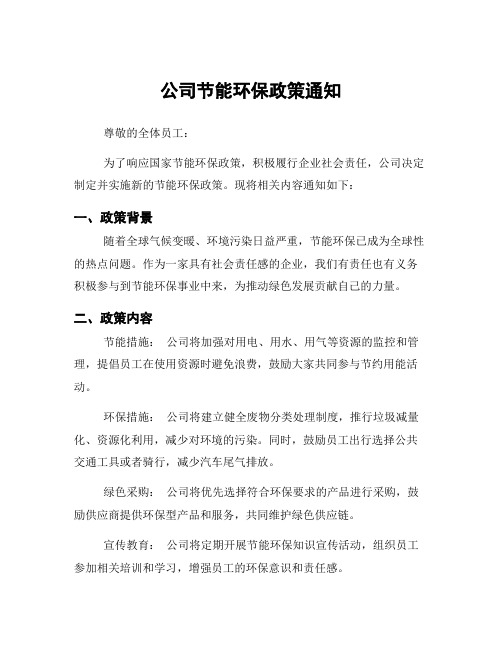 公司节能环保政策通知

尊敬的全体员工：

为了响应国家节能环保政策，积极履行企业社会责任，公司决定制定并实施新的节能环保政策。现将相关内容通知如下：

一、政策背景

随着全球气候变暖、环境污染日益严重，节能环保已成为全球性的热点问题。作为一家具有社会责任感的企业，我们有责任也有义务积极参与到节能环保事业中来，为推动绿色发展贡献自己的力量。

二、政策内容

节能措施： 公司将加强对用电、用水、用气等资源的监控和管理，提倡员工在使用资源时避免浪费，鼓励大家共同参与节约用能活动。

环保措施： 公司将建立健全废物分类处理制度，推行垃圾减量化、资源化利用，减少对环境的污染。同时，鼓励员工出行选择公共交通工具或者骑行，减少汽车尾气排放。

绿色采购： 公司将优先选择符合环保要求的产品进行采购，鼓励供应商提供环保型产品和服务，共同维护绿色供应链。

宣传教育： 公司将定期开展节能环保知识宣传活动，组织员工参加相关培训和学习，增强员工的环保意识和责任感。